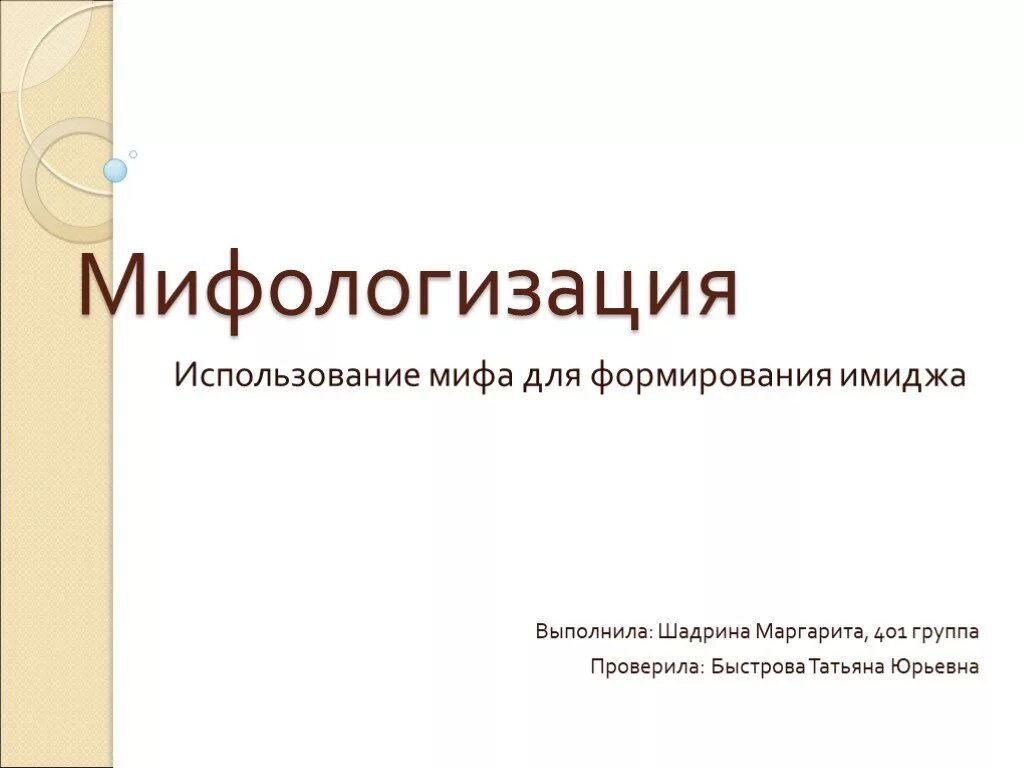 Мифологизация

Использование мифа для формирования имиджа

Выполнила: Шадрина Маргарита, 401 группа

Проверила: Быстрова Татьяна Юрьевна